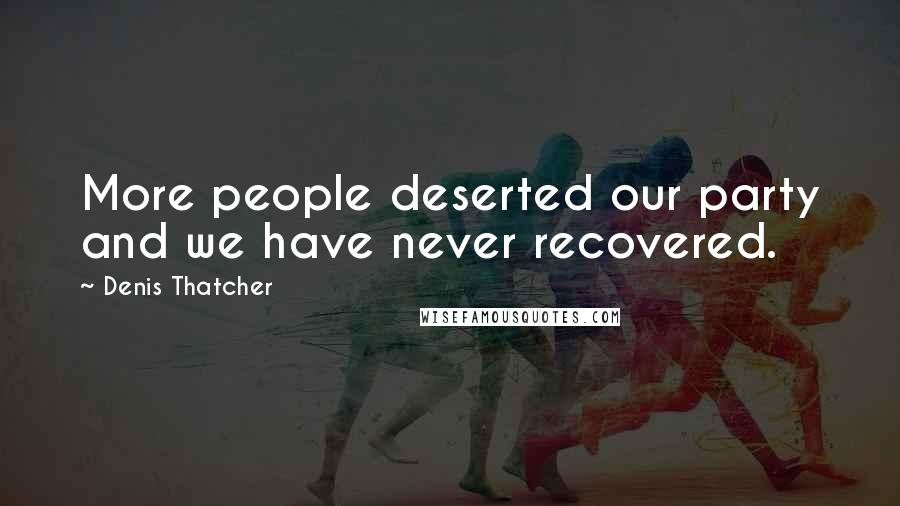 More people deserted our party and we have never recovered.

~ Denis Thatcher

WISEFAMOUSQUOTES.COM